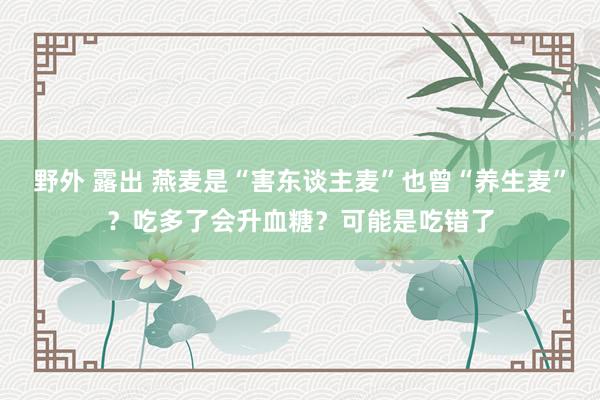 野外 露出 燕麦是“害东谈主麦”也曾“养生麦”？吃多了会升血糖？可能是吃错了